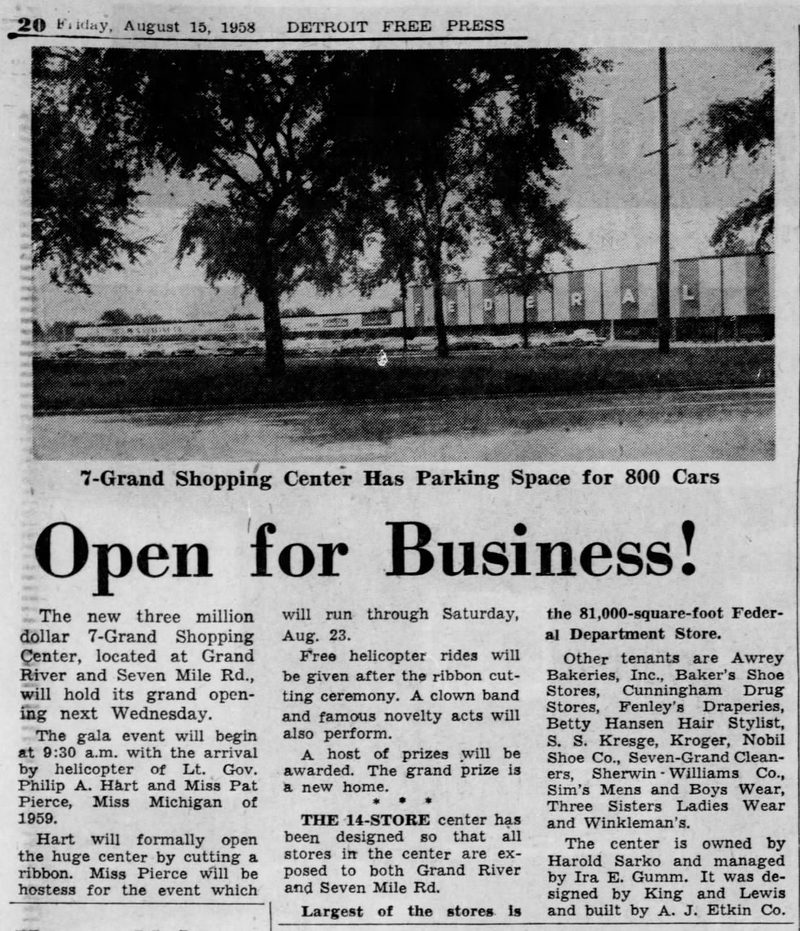 20 Friday, August 15, 1958 DETROIT FREE PRESS

FEDERAL

7-Grand Shopping Center Has Parking Space for 800 Cars

Open for Business!

The new three million dollar 7-Grand Shopping Center, located at Grand River and Seven Mile Rd., will hold its grand opening next Wednesday.

The gala event will begin at 9:30 a.m. with the arrival by helicopter of Lt. Gov. Philip A. Hart and Miss Pat Pierce, Miss Michigan of 1959.

Hart will formally open the huge center by cutting a ribbon. Miss Pierce will be hostess for the event which will run through Saturday, Aug. 23.

Free helicopter rides will be given after the ribbon cutting ceremony. A clown band and famous novelty acts will also perform.

A host of prizes will be awarded. The grand prize is a new home.

* * *

THE 14-STORE center has been designed so that all stores in the center are exposed to both Grand River and Seven Mile Rd.

Largest of the stores is the 81,000-square-foot Federal Department Store.

Other tenants are Awrey Bakeries, Inc., Baker's Shoe Stores, Cunningham Drug Stores, Fenley's Draperies, Betty Hansen Hair Stylist, S. S. Kresge, Kroger, Nobil Shoe Co., Seven-Grand Cleaners, Sherwin-Williams Co., Sim's Mens and Boys Wear, Three Sisters Ladies Wear and Winkleman's.

The center is owned by Harold Sarko and managed by Ira E. Gumm. It was designed by King and Lewis and built by A. J. Etkin Co.